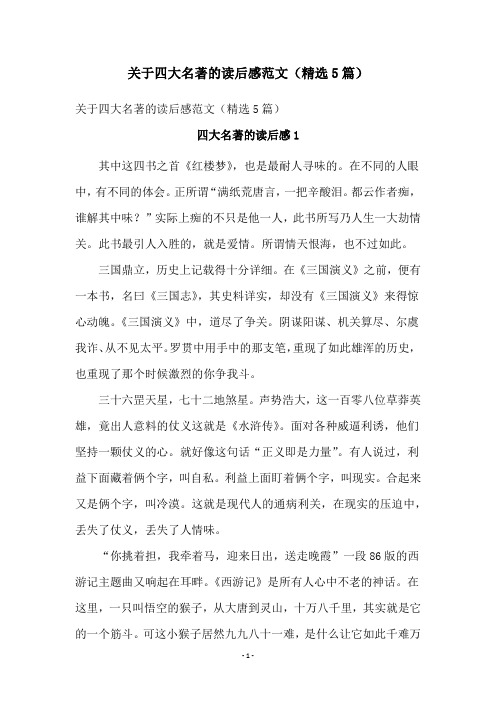 关于四大名著的读后感范文（精选5篇）

关于四大名著的读后感范文（精选5篇）

四大名著的读后感1

其中这四书之首《红楼梦》，也是最耐人寻味的。在不同的人眼中，有不同的体会。正所谓“满纸荒唐言，一把辛酸泪。都云作者痴，谁解其中味？”实际上痴的不只是他一人，此书所写乃人生一大劫情关。此书最引人入胜的，就是爱情。所谓情天恨海，也不过如此。

三国鼎立，历史上记载得十分详细。在《三国演义》之前，便有一本书，名曰《三国志》，其史料详实，却没有《三国演义》来得惊心动魄。《三国演义》中，道尽了争关。阴谋阳谋、机关算尽、尔虞我诈、从不见太平。罗贯中用手中的那支笔，重现了如此雄浑的历史，也重现了那个时候激烈的你争我斗。

三十六罡天星，七十二地煞星。声势浩大，这一百零八位草莽英雄，竟出人意料的仗义这就是《水浒传》。面对各种威逼利诱，他们坚持一颗仗义的心。就好像这句话“正义即是力量”。有人说过，利益下面藏着俩个字，叫自私。利益上面盯着俩个字，叫现实。合起来又是俩个字，叫冷漠。这就是现代人的通病利关，在现实的压迫中，丢失了仗义，丢失了人情味。

“你挑着担，我牵着马，迎来日出，送走晚霞”一段86版的西游记主题曲又响起在耳畔。《西游记》是所有人心中不老的神话。在这里，一只叫悟空的猴子，从大唐到灵山，十万八千里，其实就是它的一个筋斗。可这小猴子居然九九八十一难，是什么让它如此千难万

- 1 -